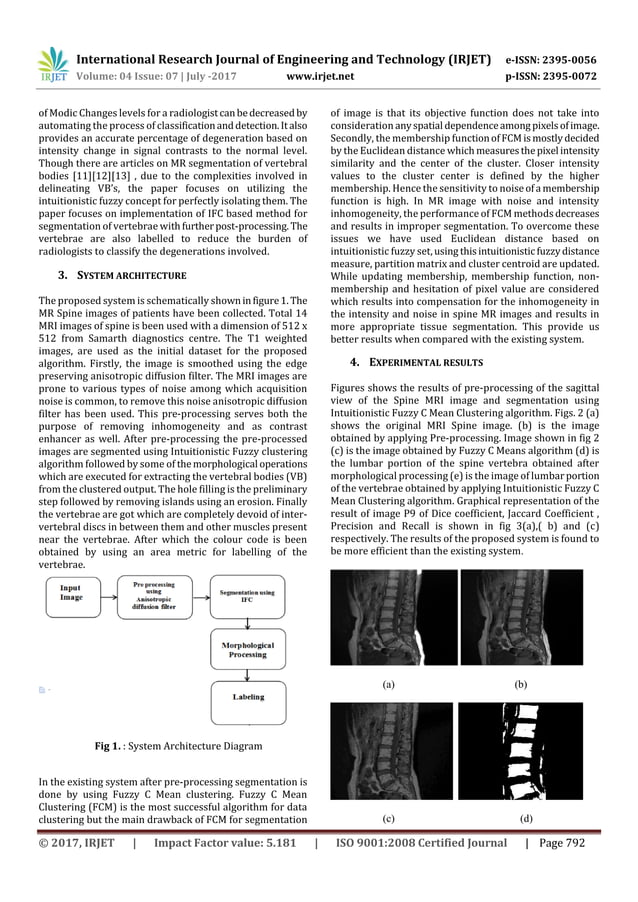 IRJET International Research Journal of Engineering and Technology (IRJET) e-ISSN: 2395-0056
Volume: 04 Issue: 07 | July -2017 www.irjet.net p-ISSN: 2395-0072

of Modic Changes levels for a radiologist can be decreased by automating the process of classification and detection. It also provides an accurate percentage of degeneration based on intensity change in signal contrasts to the normal level. Though there are articles on MR segmentation of vertebral bodies [11][12][13] , due to the complexities involved in delineating VB's, the paper focuses on utilizing the intuitionistic fuzzy concept for perfectly isolating them. The paper focuses on implementation of IFC based method for segmentation of vertebrae with further post-processing. The vertebrae are also labelled to reduce the burden of radiologists to classify the degenerations involved.

3. SYSTEM ARCHITECTURE

The proposed system is schematically shown in figure 1. The MR Spine images of patients have been collected. Total 14 MRI images of spine is been used with a dimension of 512 x 512 from Samarth diagnostics centre. The T1 weighted images, are used as the initial dataset for the proposed algorithm. Firstly, the image is smoothed using the edge preserving anisotropic diffusion filter. The MRI images are prone to various types of noise among which acquisition noise is common, to remove this noise anisotropic diffusion filter has been used. This pre-processing serves both the purpose of removing inhomogeneity and as contrast enhancer as well. After pre-processing the pre-processed images are segmented using Intuitionistic Fuzzy clustering algorithm followed by some of the morphological operations which are executed for extracting the vertebral bodies (VB) from the clustered output. The hole filling is the preliminary step followed by removing islands using an erosion. Finally the vertebrae are got which are completely devoid of inter-vertebral discs in between them and other muscles present near the vertebrae. After which the colour code is been obtained by using an area metric for labelling of the vertebrae.

Input Image
Pre processing using Anisotropic diffusion filter
Segmentation using IFC
Morphological Processing
Labeling

Fig 1. : System Architecture Diagram

In the existing system after pre-processing segmentation is done by using Fuzzy C Mean clustering. Fuzzy C Mean Clustering (FCM) is the most successful algorithm for data clustering but the main drawback of FCM for segmentation of image is that its objective function does not take into consideration any spatial dependence among pixels of image. Secondly, the membership function of FCM is mostly decided by the Euclidean distance which measures the pixel intensity similarity and the center of the cluster. Closer intensity values to the cluster center is defined by the higher membership. Hence the sensitivity to noise of a membership function is high. In MR image with noise and intensity inhomogeneity, the performance of FCM methods decreases and results in improper segmentation. To overcome these issues we have used Euclidean distance based on intuitionistic fuzzy set, using this intuitionistic fuzzy distance measure, partition matrix and cluster centroid are updated. While updating membership, membership function, non-membership and hesitation of pixel value are considered which results into compensation for the inhomogeneity in the intensity and noise in spine MR images and results in more appropriate tissue segmentation. This provide us better results when compared with the existing system.

4. EXPERIMENTAL RESULTS

Figures shows the results of pre-processing of the sagittal view of the Spine MRI image and segmentation using Intuitionistic Fuzzy C Mean Clustering algorithm. Figs. 2 (a) shows the original MRI Spine image. (b) is the image obtained by applying Pre-processing. Image shown in fig 2 (c) is the image obtained by Fuzzy C Means algorithm (d) is the lumbar portion of the spine vertebra obtained after morphological processing (e) is the image of lumbar portion of the vertebrae obtained by applying Intuitionistic Fuzzy C Mean Clustering algorithm. Graphical representation of the result of image P9 of Dice coefficient, Jaccard Coefficient , Precision and Recall is shown in fig 3(a),( b) and (c) respectively. The results of the proposed system is found to be more efficient than the existing system.

(a) (b)
(c) (d)

© 2017, IRJET | Impact Factor value: 5.181 | ISO 9001:2008 Certified Journal | Page 792